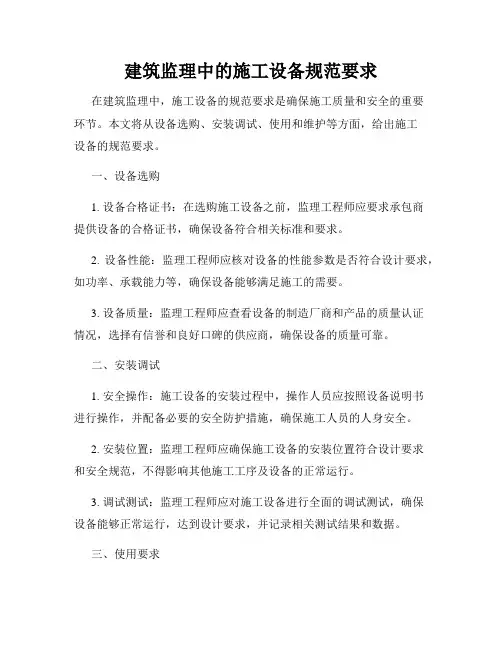 建筑监理中的施工设备规范要求

在建筑监理中，施工设备的规范要求是确保施工质量和安全的重要环节。本文将从设备选购、安装调试、使用和维护等方面，给出施工设备的规范要求。

一、设备选购

1. 设备合格证书：在选购施工设备之前，监理工程师应要求承包商提供设备的合格证书，确保设备符合相关标准和要求。

2. 设备性能：监理工程师应核对设备的性能参数是否符合设计要求，如功率、承载能力等，确保设备能够满足施工的需要。

3. 设备质量：监理工程师应查看设备的制造厂商和产品的质量认证情况，选择有信誉和良好口碑的供应商，确保设备的质量可靠。

二、安装调试

1. 安全操作：施工设备的安装过程中，操作人员应按照设备说明书进行操作，并配备必要的安全防护措施，确保施工人员的人身安全。

2. 安装位置：监理工程师应确保施工设备的安装位置符合设计要求和安全规范，不得影响其他施工工序及设备的正常运行。

3. 调试测试：监理工程师应对施工设备进行全面的调试测试，确保设备能够正常运行，达到设计要求，并记录相关测试结果和数据。

三、使用要求